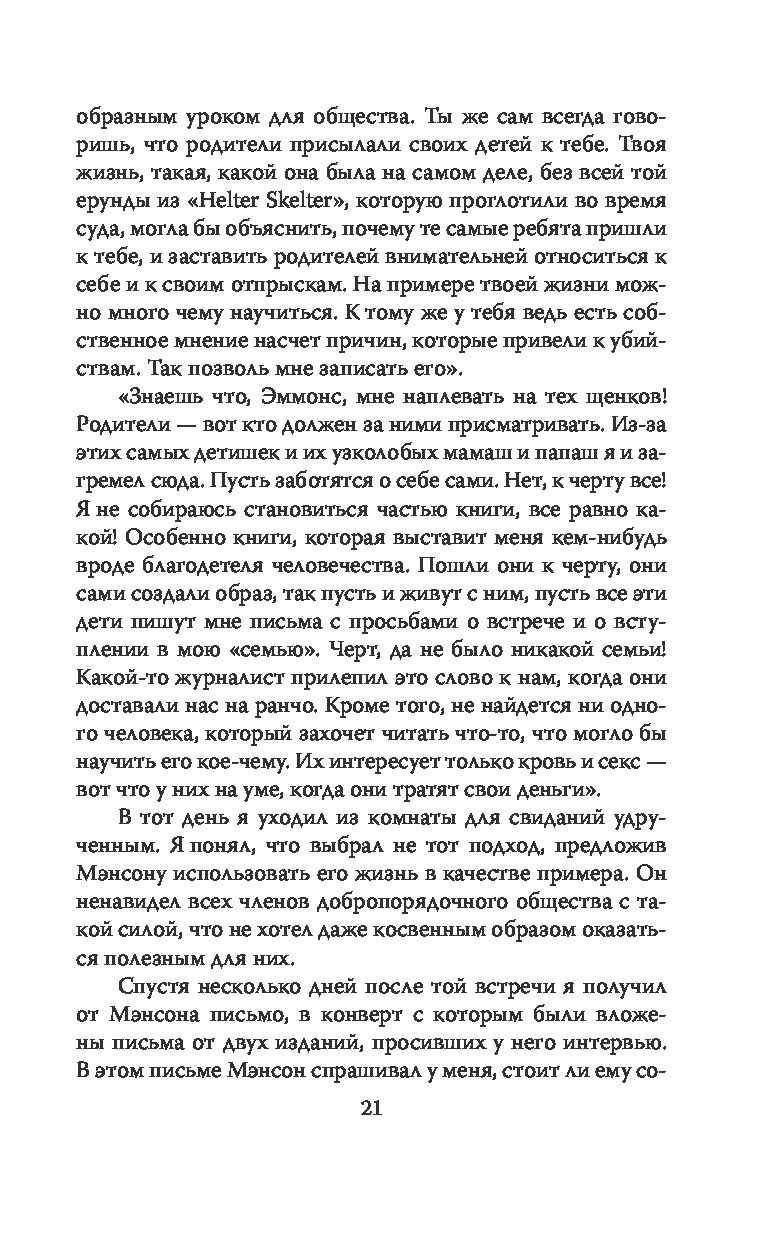 образным уроком для общества. Ты же сам всегда говоришь, что родители присылали своих детей к тебе. Твоя жизнь, такая, какой она была на самом деле, без всей той ерунды из «Helter Skelter», которую проглотили во время суда, могла бы объяснить, почему те самые ребята пришли к тебе, и заставить родителей внимательней относиться к себе и к своим отпрыскам. На примере твоей жизни можно много чему научиться. К тому же у тебя ведь есть собственное мнение насчет причин, которые привели к убийствам. Так позволь мне записать его».

«Знаешь что, Эммонс, мне наплевать на тех щенков! Родители — вот кто должен за ними присматривать. Из-за этих самых детишек и их узколобых мамаш и папаш я и загремел сюда. Пусть заботятся о себе сами. Нет, к черту все! Я не собираюсь становиться частью книги, все равно какой! Особенно книги, которая выставит меня кем-нибудь вроде благодетеля человечества. Пошли они к черту, они сами создали образ, так пусть и живут с ним, пусть все эти дети пишут мне письма с просьбами о встрече и о вступлении в мою «семью». Черт, да не было никакой семьи! Какой-то журналист прилепил это слово к нам, когда они доставали нас на ранчо. Кроме того, не найдется ни одного человека, который захочет читать что-то, что могло бы научить его кое-чему. Их интересует только кровь и секс — вот что у них на уме, когда они тратят свои деньги».

В тот день я уходил из комнаты для свиданий удрученным. Я понял, что выбрал не тот подход, предложив Мэнсону использовать его жизнь в качестве примера. Он ненавидел всех членов добропорядочного общества с такой силой, что не хотел даже косвенным образом оказаться полезным для них.

Спустя несколько дней после той встречи я получил от Мэнсона письмо, в конверт с которым были вложены письма от двух изданий, просивших у него интервью. В этом письме Мэнсон спрашивал у меня, стоит ли ему со-

21